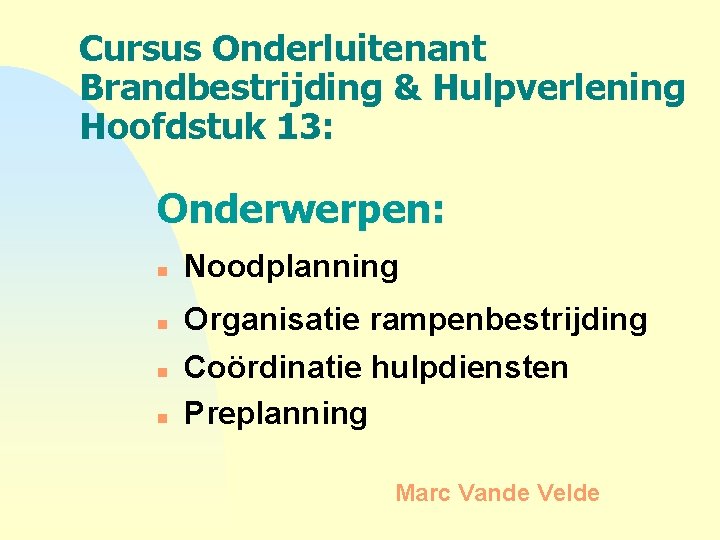 Cursus Onderluitenant
Brandbestrijding & Hulpverlening
Hoofdstuk 13:

Onderwerpen:

• Noodplanning
• Organisatie rampenbestrijding
• Coördinatie hulpdiensten
• Preplanning

Marc Vande Velde